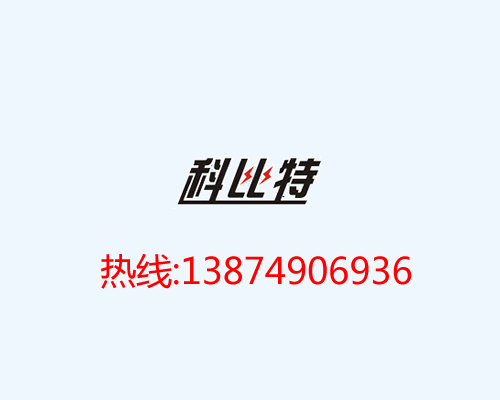 科比特

热线:13874906936